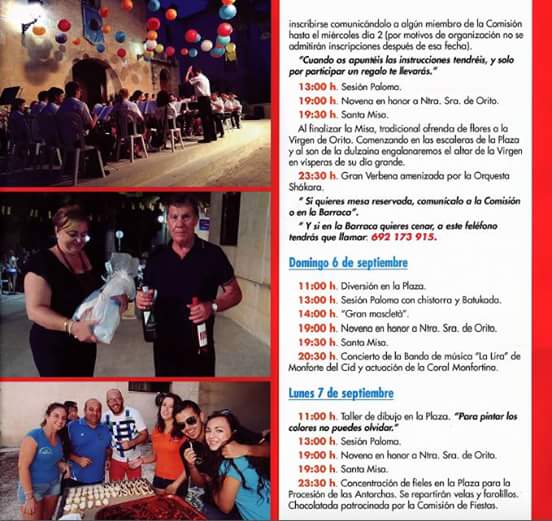 inscribirse comunicándolo a algún miembro de la Comisión hasta el miércoles día 2 (por motivos de organización no se admitirán inscripciones después de esa fecha).

"Cuando os apuntéis las instrucciones tendréis, y solo por participar un regalo te llevarás."

13:00 h. Sesión Paloma.

19:00 h. Novena en honor a Ntra. Sra. de Orito.

19:30 h. Santa Misa.

Al finalizar la Misa, tradicional ofrenda de flores a la Virgen de Orito. Comenzando en las escaleras de la Plaza y al son de la dulzaina engalanaremos el altar de la Virgen en vísperas de su día grande.

23:30 h. Gran Verbena amenizada por la Orquesta Shákara.

" Si quieres mesa reservada, comunícalo a la Comisión o en la Barraca".

" Y si en la Barraca quieres cenar, a este teléfono tendrás que llamar: 692 173 915.

Domingo 6 de septiembre

11:00 h. Diversión en la Plaza.

13:00 h. Sesión Paloma con chistorra y Batukada.

14:00 h. "Gran mascletà".

19:00 h. Novena en honor a Ntra. Sra. de Orito.

19:30 h. Santa Misa.

20:30 h. Concierto de la Banda de música "La Lira" de Monforte del Cid y actuación de la Coral Monfortina.

Lunes 7 de septiembre

11:00 h. Taller de dibujo en la Plaza. "Para pintar los colores no puedes olvidar."

13:00 h. Sesión Paloma.

19:00 h. Novena en honor a Ntra. Sra. de Orito.

19:30 h. Santa Misa.

23:30 h. Concentración de fieles en la Plaza para la Procesión de las Antorchas. Se repartirán velas y farolillos. Chocolatada patrocinada por la Comisión de Fiestas.